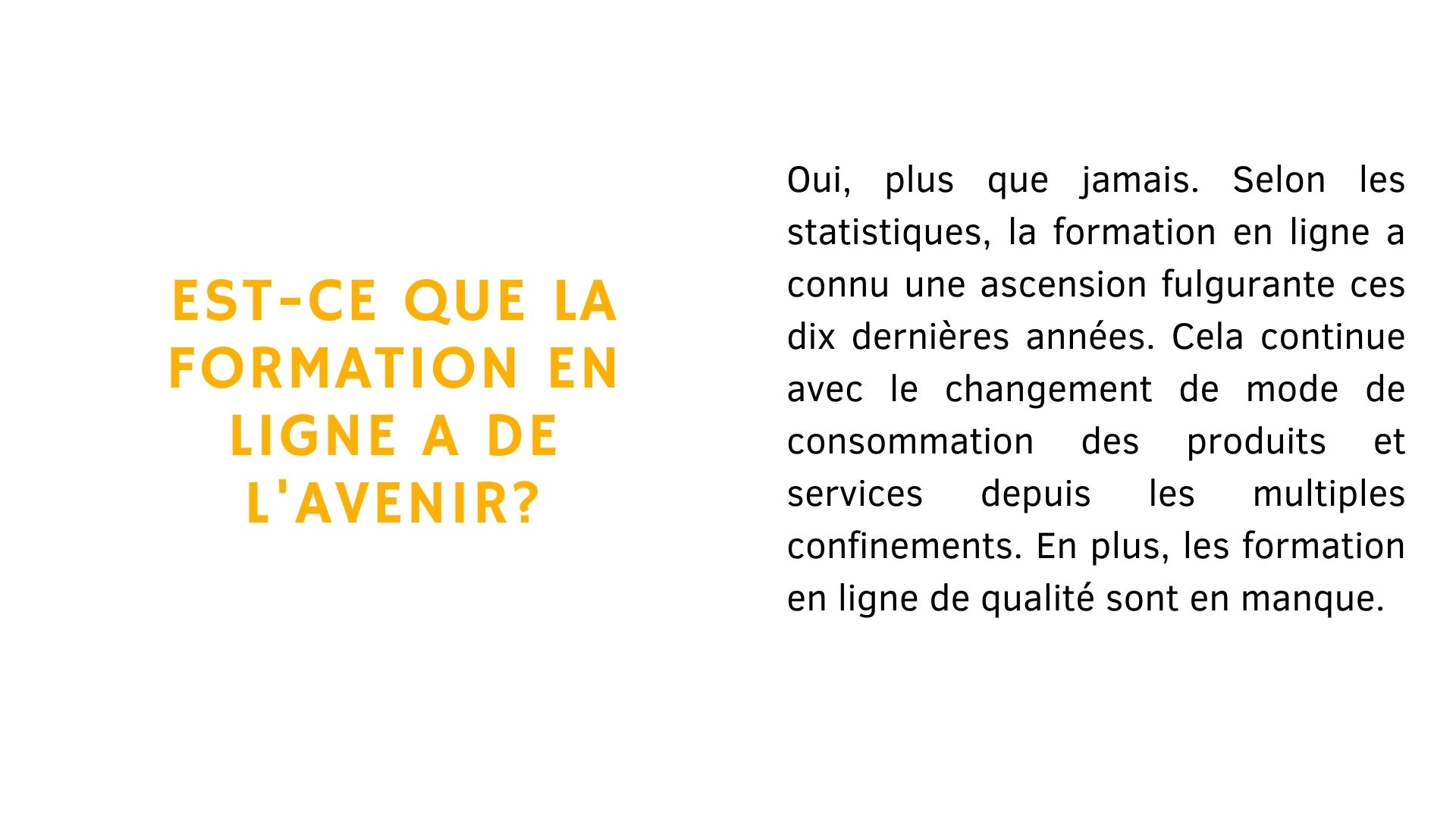 EST-CE QUE LA FORMATION EN LIGNE A DE L'AVENIR?

Oui, plus que jamais. Selon les statistiques, la formation en ligne a connu une ascension fulgurante ces dix dernières années. Cela continue avec le changement de mode de consommation des produits et services depuis les multiples confinements. En plus, les formation en ligne de qualité sont en manque.